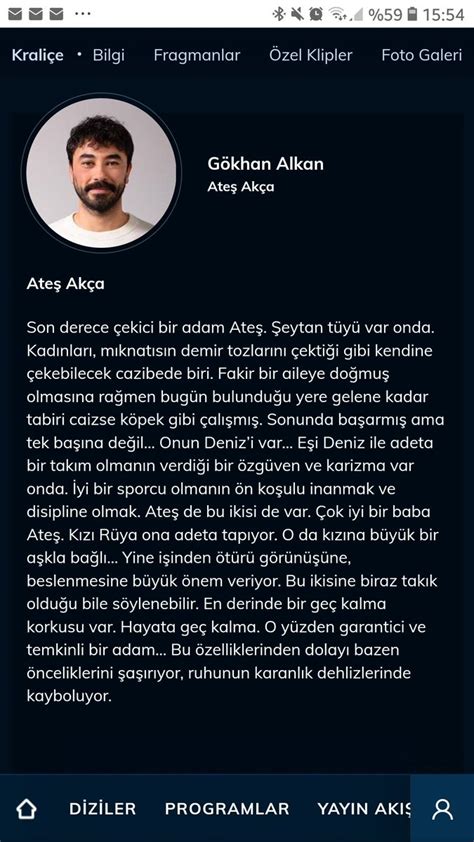 %59 15:54

Kraliçe • Bilgi Fragmanlar Özel Klipler Foto Galeri

Gökhan Alkan
Ateş Akça

Ateş Akça

Son derece çekici bir adam Ateş. Şeytan tüyü var onda. Kadınları, mıknatısın demir tozlarını çektiği gibi kendine çekebilecek cazibede biri. Fakir bir aileye doğmuş olmasına rağmen bugün bulunduğu yere gelene kadar tabiri caizse köpek gibi çalışmış. Sonunda başarmış ama tek başına değil... Onun Deniz'i var... Eşi Deniz ile adeta bir takım olmanın verdiği bir özgüven ve karizma var onda. İyi bir sporcu olmanın ön koşulu inanmak ve disipline olmak. Ateş de bu ikisi de var. Çok iyi bir baba Ateş. Kızı Rüya ona adeta tapıyor. O da kızına büyük bir aşkla bağlı... Yine işinden ötürü görünüşüne, beslenmesine büyük önem veriyor. Bu ikisine biraz takık olduğu bile söylenebilir. En derinde bir geç kalma korkusu var. Hayata geç kalma. O yüzden garantici ve temkinli bir adam... Bu özelliklerinden dolayı bazen önceliklerini şaşırıyor, ruhunun karanlık dehlizlerinde kayboluyor.

DİZİLER PROGRAMLAR YAYIN AKIŞ